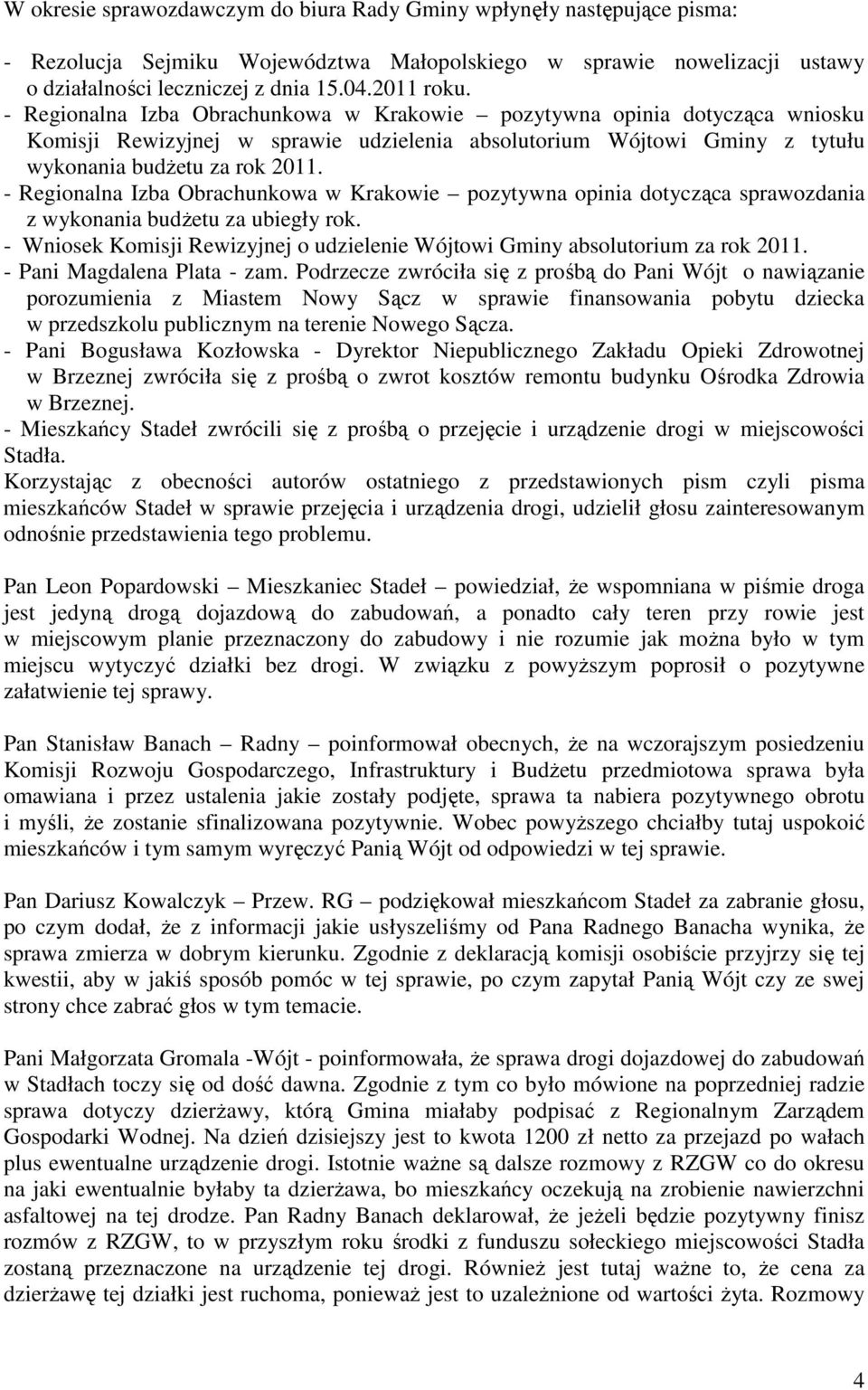 W okresie sprawozdawczym do biura Rady Gminy wpłynęły następujące pisma:

- Rezolucja Sejmiku Województwa Małopolskiego w sprawie nowelizacji ustawy o działalności leczniczej z dnia 15.04.2011 roku.
- Regionalna Izba Obrachunkowa w Krakowie – pozytywna opinia dotycząca wniosku Komisji Rewizyjnej w sprawie udzielenia absolutorium Wójtowi Gminy z tytułu wykonania budżetu za rok 2011.
- Regionalna Izba Obrachunkowa w Krakowie – pozytywna opinia dotycząca sprawozdania z wykonania budżetu za ubiegły rok.
- Wniosek Komisji Rewizyjnej o udzielenie Wójtowi Gminy absolutorium za rok 2011.
- Pani Magdalena Plata - zam. Podrzecze zwróciła się z prośbą do Pani Wójt o nawiązanie porozumienia z Miastem Nowy Sącz w sprawie finansowania pobytu dziecka w przedszkolu publicznym na terenie Nowego Sącza.
- Pani Bogusława Kozłowska - Dyrektor Niepublicznego Zakładu Opieki Zdrowotnej w Brzeznej zwróciła się z prośbą o zwrot kosztów remontu budynku Ośrodka Zdrowia w Brzeznej.
- Mieszkańcy Stadeł zwrócili się z prośbą o przejęcie i urządzenie drogi w miejscowości Stadła.
Korzystając z obecności autorów ostatniego z przedstawionych pism czyli pisma mieszkańców Stadeł w sprawie przejęcia i urządzenia drogi, udzielił głosu zainteresowanym odnośnie przedstawienia tego problemu.

Pan Leon Popardowski – Mieszkaniec Stadeł – powiedział, że wspomniana w piśmie droga jest jedyną drogą dojazdową do zabudowań, a ponadto cały teren przy rowie jest w miejscowym planie przeznaczony do zabudowy i nie rozumie jak można było w tym miejscu wytyczyć działki bez drogi. W związku z powyższym poprosił o pozytywne załatwienie tej sprawy.

Pan Stanisław Banach – Radny – poinformował obecnych, że na wczorajszym posiedzeniu Komisji Rozwoju Gospodarczego, Infrastruktury i Budżetu przedmiotowa sprawa była omawiana i przez ustalenia jakie zostały podjęte, sprawa ta nabiera pozytywnego obrotu i myśli, że zostanie sfinalizowana pozytywnie. Wobec powyższego chciałby tutaj uspokoić mieszkańców i tym samym wyręczyć Panią Wójt od odpowiedzi w tej sprawie.

Pan Dariusz Kowalczyk – Przew. RG – podziękował mieszkańcom Stadeł za zabranie głosu, po czym dodał, że z informacji jakie usłyszeliśmy od Pana Radnego Banacha wynika, że sprawa zmierza w dobrym kierunku. Zgodnie z deklaracją komisji osobiście przyjrzy się tej kwestii, aby w jakiś sposób pomóc w tej sprawie, po czym zapytał Panią Wójt czy ze swej strony chce zabrać głos w tym temacie.

Pani Małgorzata Gromala -Wójt - poinformowała, że sprawa drogi dojazdowej do zabudowań w Stadłach toczy się od dość dawna. Zgodnie z tym co było mówione na poprzedniej radzie sprawa dotyczy dzierżawy, którą Gmina miałaby podpisać z Regionalnym Zarządem Gospodarki Wodnej. Na dzień dzisiejszy jest to kwota 1200 zł netto za przejazd po wałach plus ewentualne urządzenie drogi. Istotnie ważne są dalsze rozmowy z RZGW co do okresu na jaki ewentualnie byłaby ta dzierżawa, bo mieszkańcy oczekują na zrobienie nawierzchni asfaltowej na tej drodze. Pan Radny Banach deklarował, że jeżeli będzie pozytywny finisz rozmów z RZGW, to w przyszłym roku środki z funduszu sołeckiego miejscowości Stadła zostaną przeznaczone na urządzenie tej drogi. Również jest tutaj ważne to, że cena za dzierżawę tej działki jest ruchoma, ponieważ jest to uzależnione od wartości żyta. Rozmowy

4